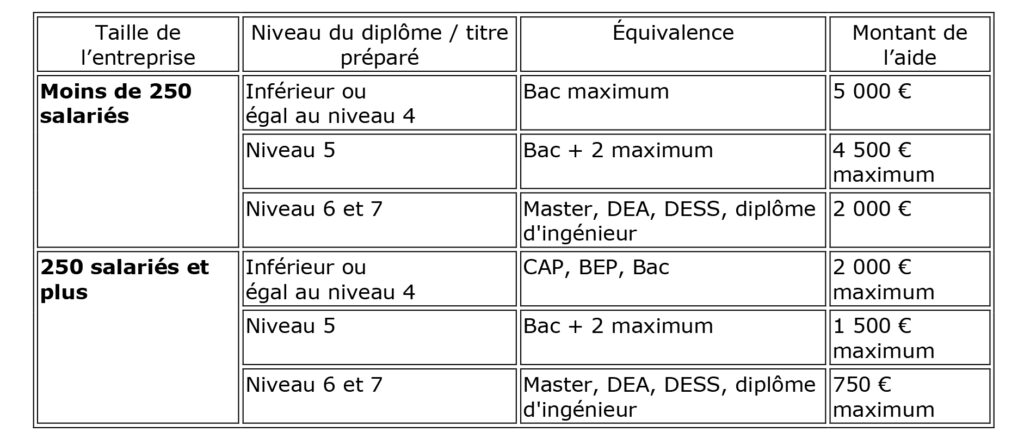 | Taille de l'entreprise | Niveau du diplôme / titre préparé | Équivalence | Montant de l'aide |
|---|---|---|---|
| Moins de 250 salariés | Inférieur ou égal au niveau 4 | Bac maximum | 5 000 € |
| | Niveau 5 | Bac + 2 maximum | 4 500 € maximum |
| | Niveau 6 et 7 | Master, DEA, DESS, diplôme d'ingénieur | 2 000 € |
| 250 salariés et plus | Inférieur ou égal au niveau 4 | CAP, BEP, Bac | 2 000 € maximum |
| | Niveau 5 | Bac + 2 maximum | 1 500 € maximum |
| | Niveau 6 et 7 | Master, DEA, DESS, diplôme d'ingénieur | 750 € maximum |